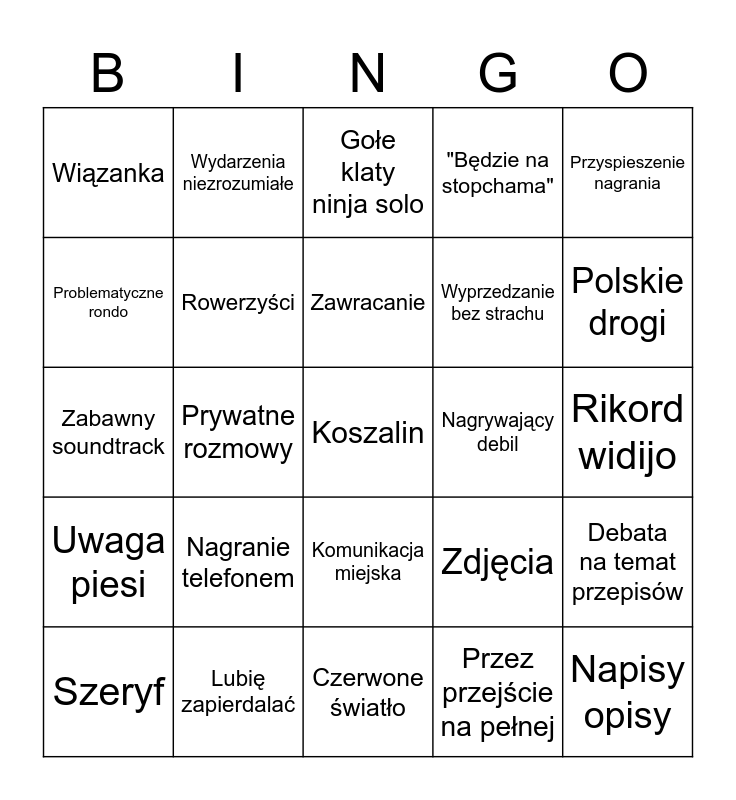 | B | I | N | G | O |
|---|---|---|---|---|
| Wiązanka | Wydarzenia niezrozumiałe | Gołe klaty ninja solo | "Będzie na stopchama" | Przyspieszenie nagrania |
| Problematyczne rondo | Rowerzyści | Zawracanie | Wyprzedzanie bez strachu | Polskie drogi |
| Zabawny soundtrack | Prywatne rozmowy | Koszalin | Nagrywający debil | Rikord widijo |
| Uwaga piesi | Nagranie telefonem | Komunikacja miejska | Zdjęcia | Debata na temat przepisów |
| Szeryf | Lubię zapierdalać | Czerwone światło | Przez przejście na pełnej | Napisy opisy |